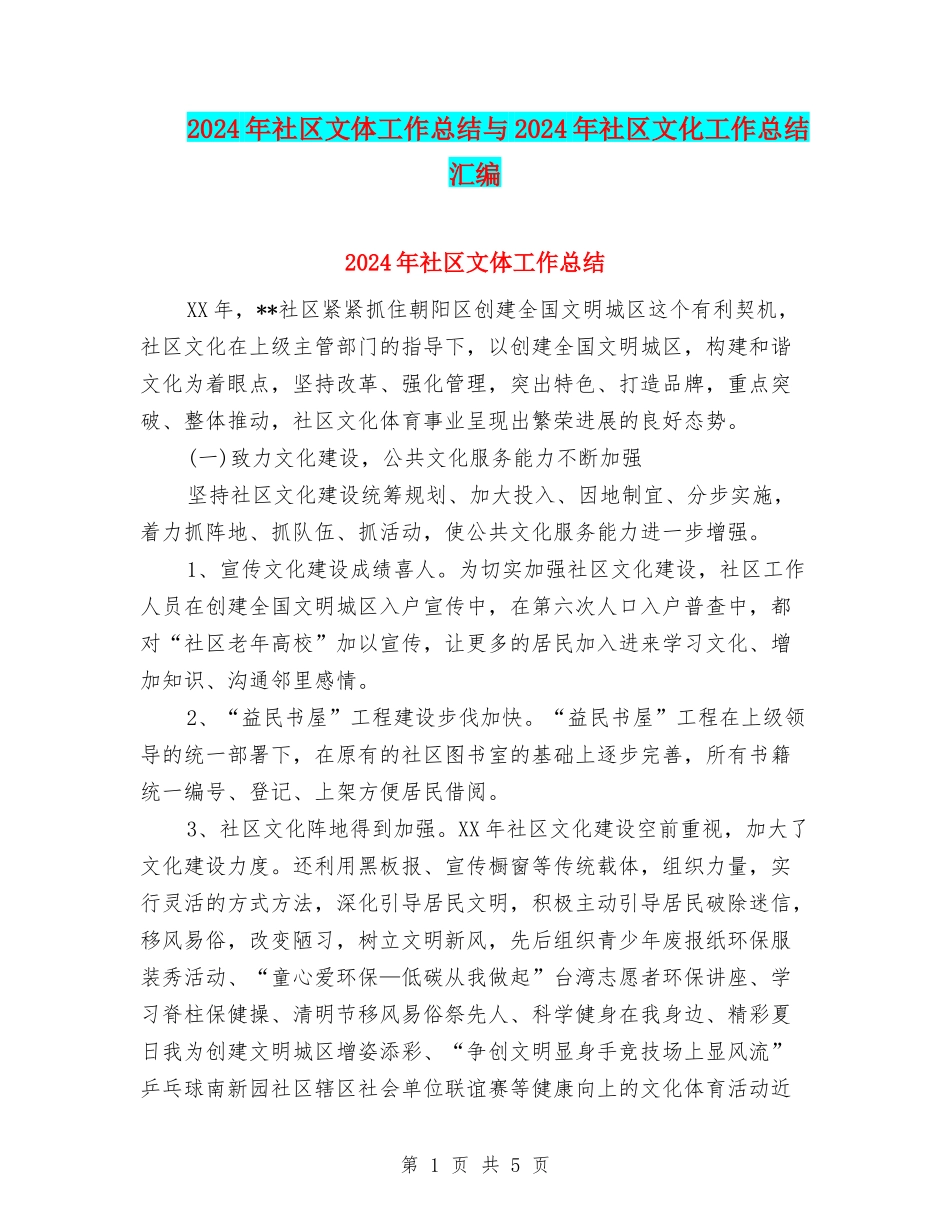 2024年社区文体工作总结与2024年社区文化工作总结汇编

2024年社区文体工作总结

XX年，**社区紧紧抓住朝阳区创建全国文明城区这个有利契机，社区文化在上级主管部门的指导下，以创建全国文明城区，构建和谐文化为着眼点，坚持改革、强化管理，突出特色、打造品牌，重点突破、整体推动，社区文化体育事业呈现出繁荣进展的良好态势。

(一)致力文化建设，公共文化服务能力不断加强

坚持社区文化建设统筹规划、加大投入、因地制宜、分步实施，着力抓阵地、抓队伍、抓活动，使公共文化服务能力进一步增强。

1、宣传文化建设成绩喜人。为切实加强社区文化建设，社区工作人员在创建全国文明城区入户宣传中，在第六次人口入户普查中，都对“社区老年高校”加以宣传，让更多的居民加入进来学习文化、增加知识、沟通邻里感情。

2、“益民书屋”工程建设步伐加快。“益民书屋”工程在上级领导的统一部署下，在原有的社区图书室的基础上逐步完善，所有书籍统一编号、登记、上架方便居民借阅。

3、社区文化阵地得到加强。XX年社区文化建设空前重视，加大了文化建设力度。还利用黑板报、宣传橱窗等传统载体，组织力量，实行灵活的方式方法，深化引导居民文明，积极主动引导居民破除迷信，移风易俗，改变陋习，树立文明新风，先后组织青少年废报纸环保服装秀活动、“童心爱环保—低碳从我做起”台湾志愿者环保讲座、学习脊柱保健操、清明节移风易俗祭先人、科学健身在我身边、精彩夏日我为创建文明城区增姿添彩、“争创文明显身手竞技场上显风流”乒乓球南新园社区辖区社会单位联谊赛等健康向上的文化体育活动近

第 1 页 共 5 页